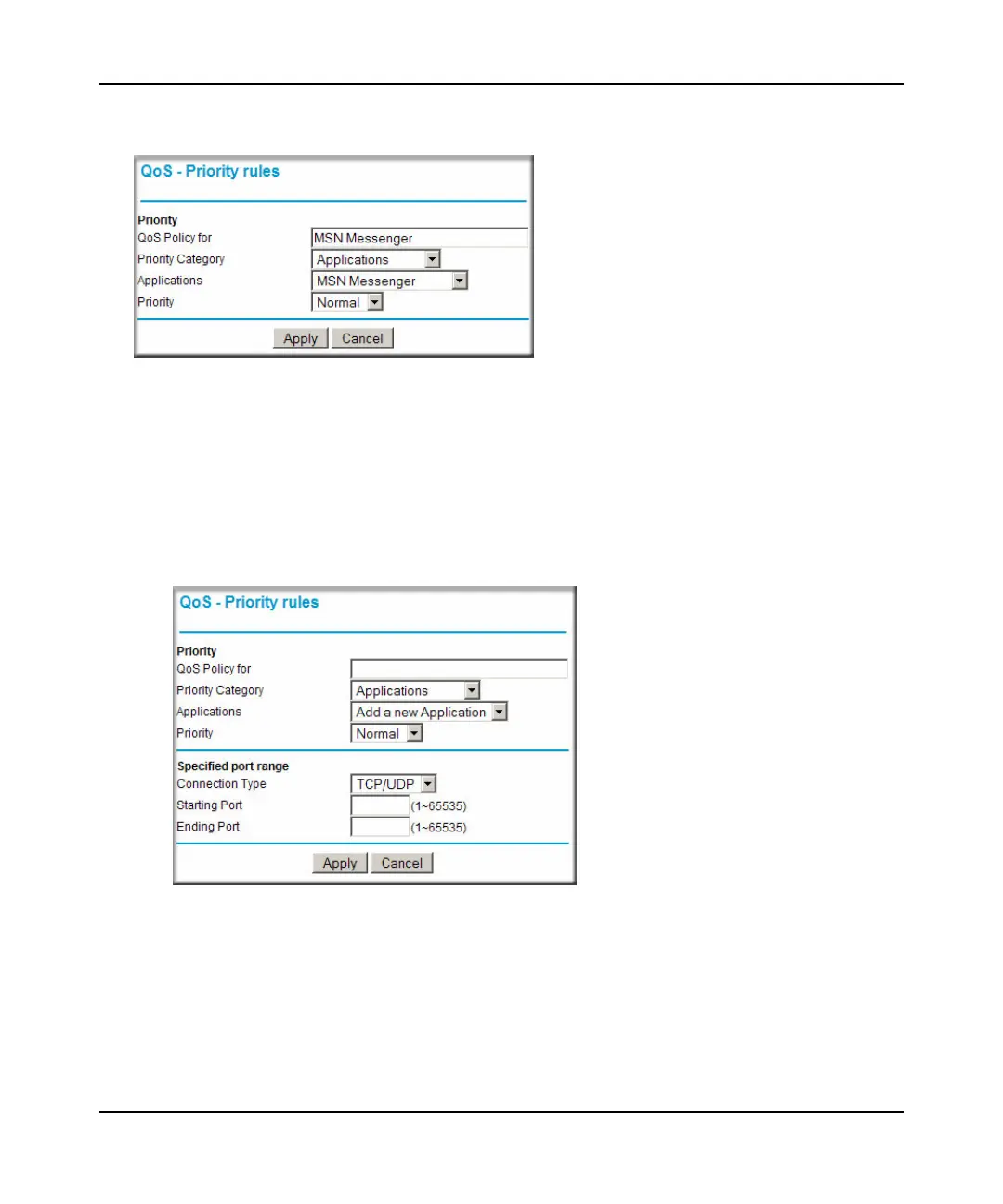 QoS - Priority rules

Priority
QoS Policy for MSN Messenger
Priority Category Applications
Applications MSN Messenger
Priority Normal

Apply Cancel

QoS - Priority rules

Priority
QoS Policy for
Priority Category Applications
Applications Add a new Application
Priority Normal

Specified port range
Connection Type TCP/UDP
Starting Port (1~65535)
Ending Port (1~65535)

Apply Cancel